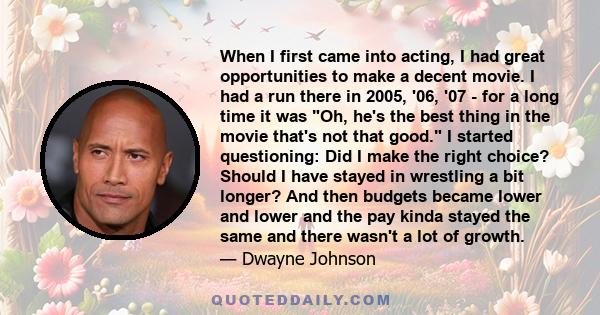 When I first came into acting, I had great opportunities to make a decent movie. I had a run there in 2005, '06, '07 - for a long time it was "Oh, he's the best thing in the movie that's not that good." I started questioning: Did I make the right choice? Should I have stayed in wrestling a bit longer? And then budgets became lower and lower and the pay kinda stayed the same and there wasn't a lot of growth.
— Dwayne Johnson

QUOTEDDAILY.COM